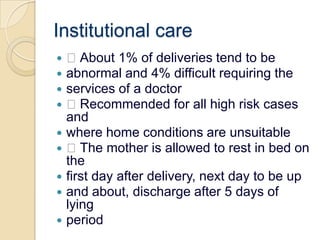 Institutional care

- □ About 1% of deliveries tend to be
- abnormal and 4% difficult requiring the
- services of a doctor
- □ Recommended for all high risk cases and
- where home conditions are unsuitable
- □ The mother is allowed to rest in bed on the
- first day after delivery, next day to be up
- and about, discharge after 5 days of lying
- period